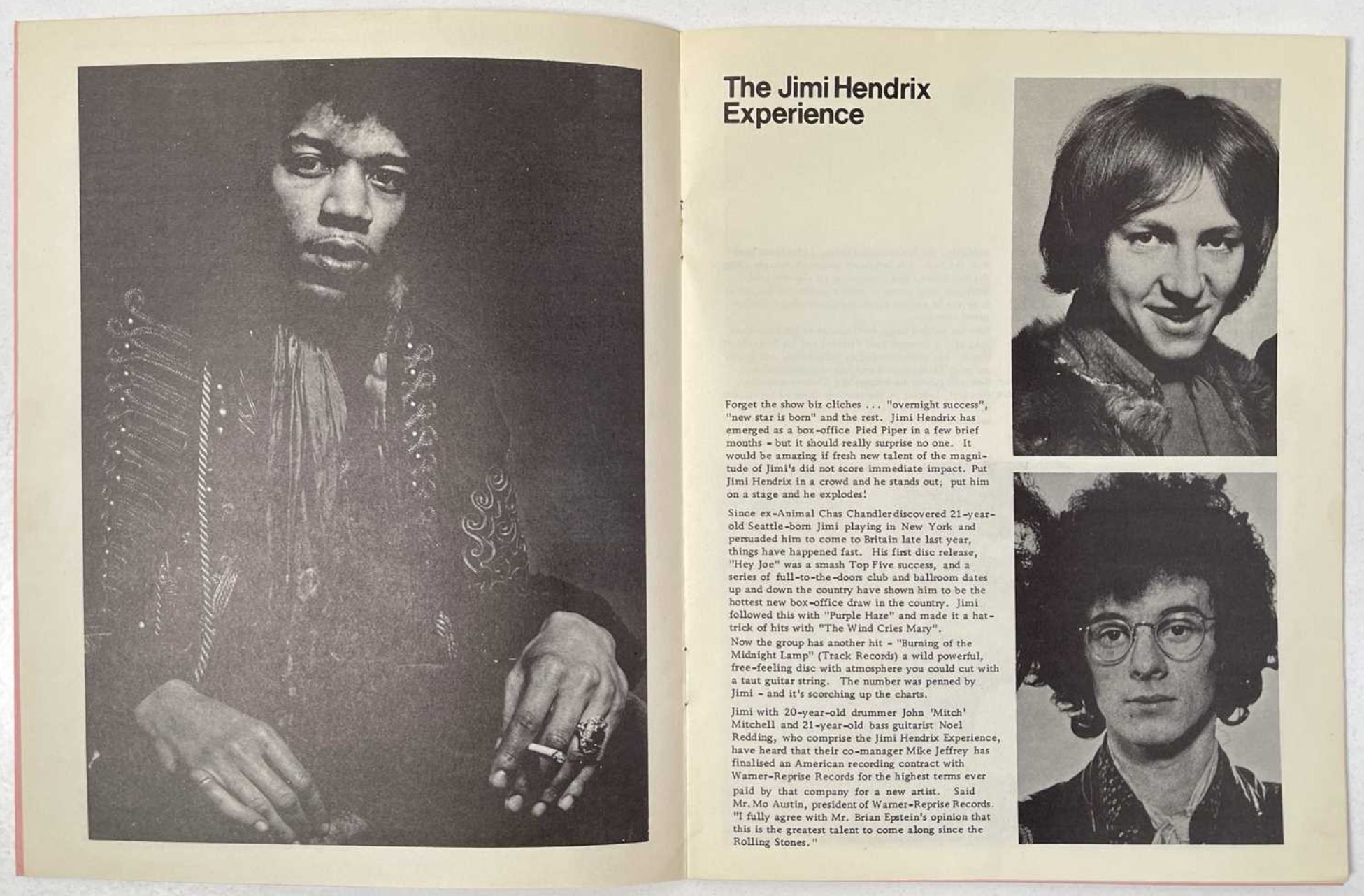 The Jimi Hendrix Experience

Forget the show biz cliches ... "overnight success", "new star is born" and the rest. Jimi Hendrix has emerged as a box-office Pied Piper in a few brief months - but it should really surprise no one. It would be amazing if fresh new talent of the magnitude of Jimi's did not score immediate impact. Put Jimi Hendrix in a crowd and he stands out; put him on a stage and he explodes!

Since ex-Animal Chas Chandler discovered 21-year-old Seattle-born Jimi playing in New York and persuaded him to come to Britain late last year, things have happened fast. His first disc release, "Hey Joe" was a smash Top Five success, and a series of full-to-the-doors club and ballroom dates up and down the country have shown him to be the hottest new box-office draw in the country. Jimi followed this with "Purple Haze" and made it a hat-trick of hits with "The Wind Cries Mary".
Now the group has another hit - "Burning of the Midnight Lamp" (Track Records) a wild powerful, free-feeling disc with atmosphere you could cut with a taut guitar string. The number was penned by Jimi - and it's scorching up the charts.

Jimi with 20-year-old drummer John 'Mitch' Mitchell and 21-year-old bass guitarist Noel Redding, who comprise the Jimi Hendrix Experience, have heard that their co-manager Mike Jeffrey has finalised an American recording contract with Warner-Reprise Records for the highest terms ever paid by that company for a new artist. Said Mr. Mo Austin, president of Warner-Reprise Records. "I fully agree with Mr. Brian Epstein's opinion that this is the greatest talent to come along since the Rolling Stones."